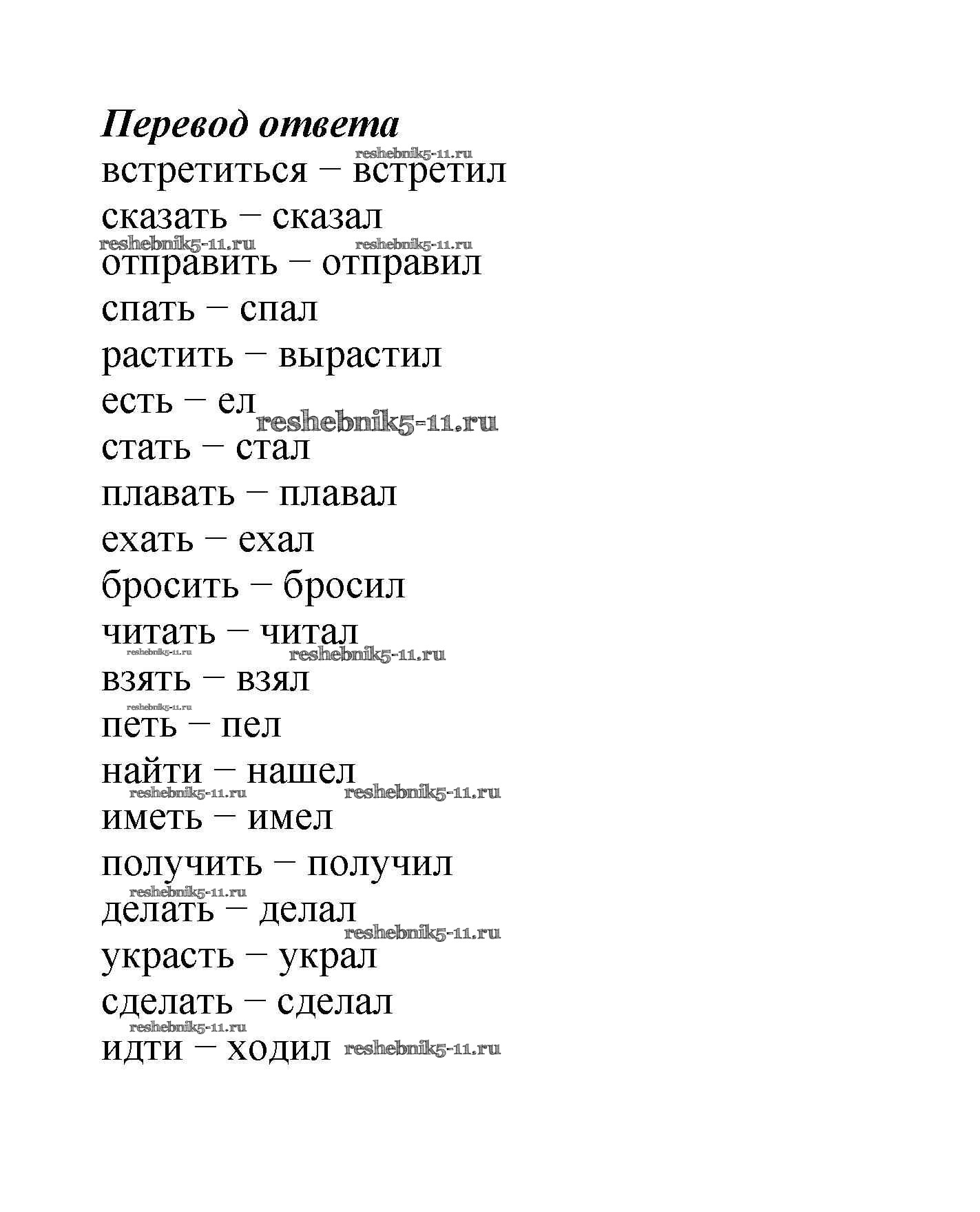 Перевод ответа

reshebnik5-11.ru

встретиться – встретил

сказать – сказал

reshebnik5-11.ru reshebnik5-11.ru

отправить – отправил

спать – спал

растить – вырастил

есть – ел reshebnik5-11.ru

стать – стал

плавать – плавал

ехать – ехал

бросить – бросил

читать – читал

reshebnik5-11.ru reshebnik5-11.ru

взять – взял

reshebnik5-11.ru

петь – пел

найти – нашел

reshebnik5-11.ru reshebnik5-11.ru

иметь – имел

получить – получил

reshebnik5-11.ru

делать – делал

reshebnik5-11.ru

украсть – украл

сделать – сделал

reshebnik5-11.ru

идти – ходил reshebnik5-11.ru